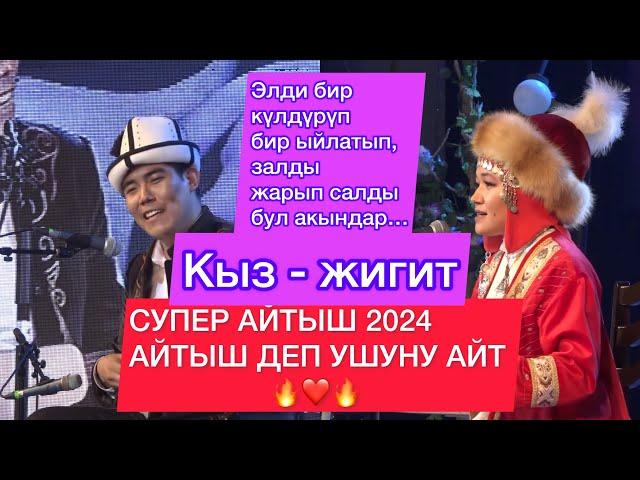 Элди бир күлдүрүп бир ыйлатып, залды жарып салды бул акындар…

Кыз - жигит

СУПЕР АЙТЫШ 2024
АЙТЫШ ДЕП УШУНУ АЙТ
🔥❤️🔥